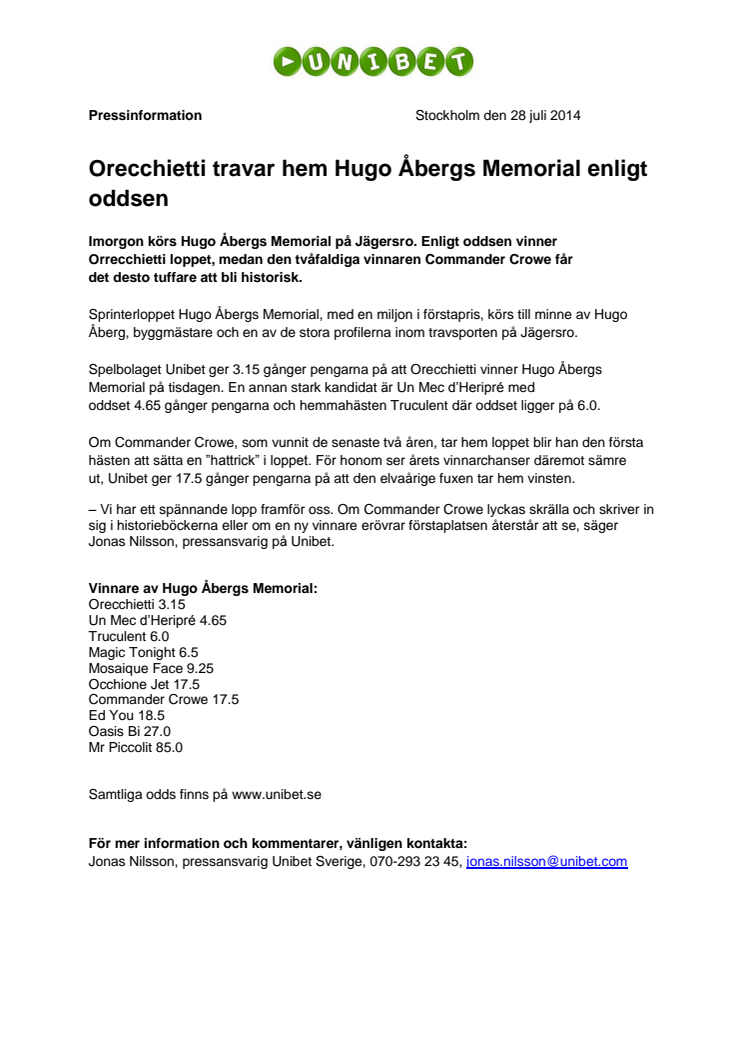 UNIBET

Pressinformation

Stockholm den 28 juli 2014

Orecchietti travar hem Hugo Åbergs Memorial enligt oddsen

Imorgon körs Hugo Åbergs Memorial på Jägersro. Enligt oddsen vinner Orrecchietti loppet, medan den tvåfaldiga vinnaren Commander Crowe får det desto tuffare att bli historisk.

Sprinterloppet Hugo Åbergs Memorial, med en miljon i förstapris, körs till minne av Hugo Åberg, byggmästare och en av de stora profilerna inom travsporten på Jägersro.

Spelbolaget Unibet ger 3.15 gånger pengarna på att Orecchietti vinner Hugo Åbergs Memorial på tisdagen. En annan stark kandidat är Un Mec d'Heripré med oddset 4.65 gånger pengarna och hemmahästen Truculent där oddset ligger på 6.0.

Om Commander Crowe, som vunnit de senaste två åren, tar hem loppet blir han den första hästen att sätta en "hattrick" i loppet. För honom ser årets vinnarchanser däremot sämre ut, Unibet ger 17.5 gånger pengarna på att den elvaårige fuxen tar hem vinsten.

– Vi har ett spännande lopp framför oss. Om Commander Crowe lyckas skrälla och skriver in sig i historieböckerna eller om en ny vinnare erövrar förstaplatsen återstår att se, säger Jonas Nilsson, pressansvarig på Unibet.

Vinnare av Hugo Åbergs Memorial:
Orecchietti 3.15
Un Mec d'Heripré 4.65
Truculent 6.0
Magic Tonight 6.5
Mosaique Face 9.25
Occhione Jet 17.5
Commander Crowe 17.5
Ed You 18.5
Oasis Bi 27.0
Mr Piccolit 85.0

Samtliga odds finns på www.unibet.se

För mer information och kommentarer, vänligen kontakta:
Jonas Nilsson, pressansvarig Unibet Sverige, 070-293 23 45, jonas.nilsson@unibet.com